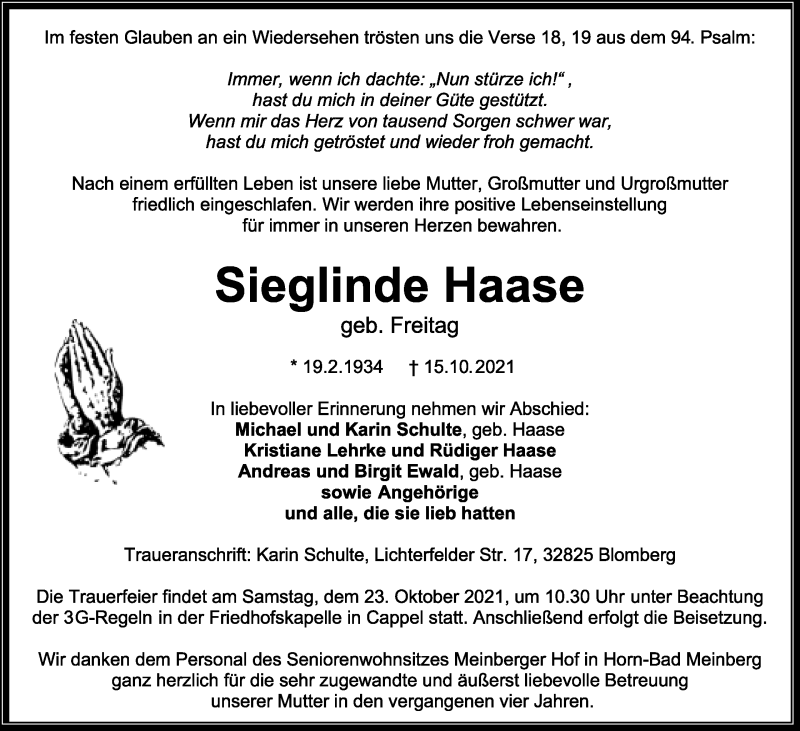 Im festen Glauben an ein Wiedersehen trösten uns die Verse 18, 19 aus dem 94. Psalm:

Immer, wenn ich dachte: „Nun stürze ich!“ ,
hast du mich in deiner Güte gestützt.
Wenn mir das Herz von tausend Sorgen schwer war,
hast du mich getröstet und wieder froh gemacht.

Nach einem erfüllten Leben ist unsere liebe Mutter, Großmutter und Urgroßmutter friedlich eingeschlafen. Wir werden ihre positive Lebenseinstellung für immer in unseren Herzen bewahren.

Sieglinde Haase
geb. Freitag

* 19.2.1934 † 15.10.2021

In liebevoller Erinnerung nehmen wir Abschied:
Michael und Karin Schulte, geb. Haase
Kristiane Lehrke und Rüdiger Haase
Andreas und Birgit Ewald, geb. Haase
sowie Angehörige
und alle, die sie lieb hatten

Traueranschrift: Karin Schulte, Lichterfelder Str. 17, 32825 Blomberg

Die Trauerfeier findet am Samstag, dem 23. Oktober 2021, um 10.30 Uhr unter Beachtung der 3G-Regeln in der Friedhofskapelle in Cappel statt. Anschließend erfolgt die Beisetzung.

Wir danken dem Personal des Seniorenwohnsitzes Meinberger Hof in Horn-Bad Meinberg ganz herzlich für die sehr zugewandte und äußerst liebevolle Betreuung unserer Mutter in den vergangenen vier Jahren.